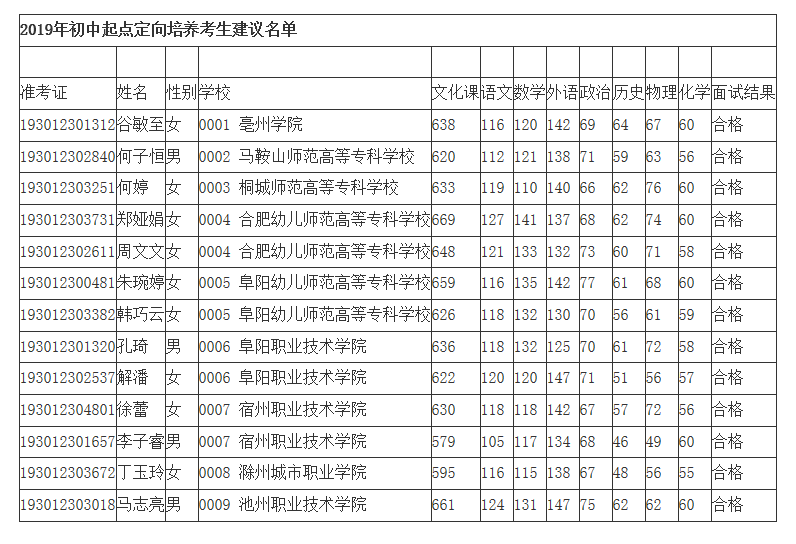 2019年初中起点定向培养考生建议名单

| 准考证 | 姓名 | 性别 | 学校 | 文化课 | 语文 | 数学 | 外语 | 政治 | 历史 | 物理 | 化学 | 面试结果 |
|---|---|---|---|---|---|---|---|---|---|---|---|---|
| 193012301312 | 谷敏至 | 女 | 0001 亳州学院 | 638 | 116 | 120 | 142 | 69 | 64 | 67 | 60 | 合格 |
| 193012302840 | 何子恒 | 男 | 0002 马鞍山师范高等专科学校 | 620 | 112 | 121 | 138 | 71 | 59 | 63 | 56 | 合格 |
| 193012303251 | 何婷 | 女 | 0003 桐城师范高等专科学校 | 633 | 119 | 110 | 140 | 66 | 62 | 76 | 60 | 合格 |
| 193012303731 | 郑娅娟 | 女 | 0004 合肥幼儿师范高等专科学校 | 669 | 127 | 141 | 137 | 68 | 62 | 74 | 60 | 合格 |
| 193012302611 | 周文文 | 女 | 0004 合肥幼儿师范高等专科学校 | 648 | 121 | 133 | 132 | 73 | 60 | 71 | 58 | 合格 |
| 193012300481 | 朱琬婷 | 女 | 0005 阜阳幼儿师范高等专科学校 | 659 | 116 | 135 | 142 | 77 | 61 | 68 | 60 | 合格 |
| 193012303382 | 韩巧云 | 女 | 0005 阜阳幼儿师范高等专科学校 | 626 | 118 | 132 | 130 | 70 | 56 | 61 | 59 | 合格 |
| 193012301320 | 孔琦 | 男 | 0006 阜阳职业技术学院 | 636 | 118 | 132 | 125 | 70 | 61 | 72 | 58 | 合格 |
| 193012302537 | 解潘 | 女 | 0006 阜阳职业技术学院 | 622 | 120 | 120 | 147 | 71 | 51 | 56 | 57 | 合格 |
| 193012304801 | 徐蕾 | 女 | 0007 宿州职业技术学院 | 630 | 118 | 118 | 142 | 67 | 57 | 72 | 56 | 合格 |
| 193012301657 | 李子睿 | 男 | 0007 宿州职业技术学院 | 579 | 105 | 117 | 134 | 68 | 46 | 49 | 60 | 合格 |
| 193012303672 | 丁玉玲 | 女 | 0008 滁州城市职业学院 | 595 | 116 | 115 | 138 | 67 | 48 | 56 | 55 | 合格 |
| 193012303018 | 马志亮 | 男 | 0009 池州职业技术学院 | 661 | 124 | 131 | 147 | 75 | 62 | 62 | 60 | 合格 |